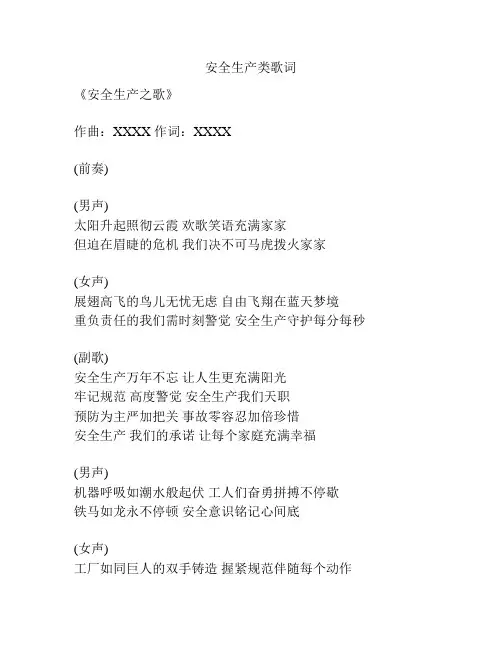 安全生产类歌词

《安全生产之歌》

作曲：XXXX 作词：XXXX

(前奏)

(男声)
太阳升起照彻云霞 欢歌笑语充满家家
但迫在眉睫的危机 我们决不可马虎拨火家家

(女声)
展翅高飞的鸟儿无忧无虑 自由飞翔在蓝天梦境
重负责任的我们需时刻警觉 安全生产守护每分每秒

(副歌)
安全生产万年不忘 让人生更充满阳光
牢记规范 高度警觉 安全生产我们天职
预防为主严加把关 事故零容忍加倍珍惜
安全生产 我们的承诺 让每个家庭充满幸福

(男声)
机器呼吸如潮水般起伏 工人们奋勇拼搏不停歇
铁马如龙永不停顿 安全意识铭记心间底

(女声)
工厂如同巨人的双手铸造 握紧规范伴随每个动作